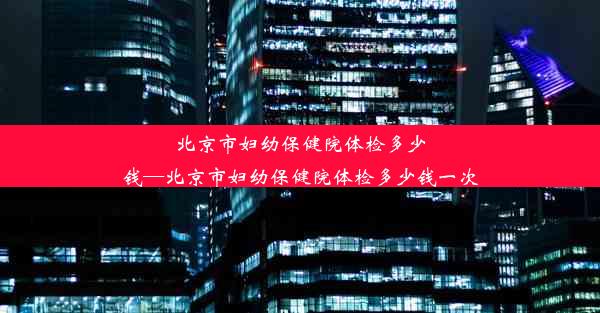 北京市妇幼保健院体检多少钱—北京市妇幼保健院体检多少钱一次